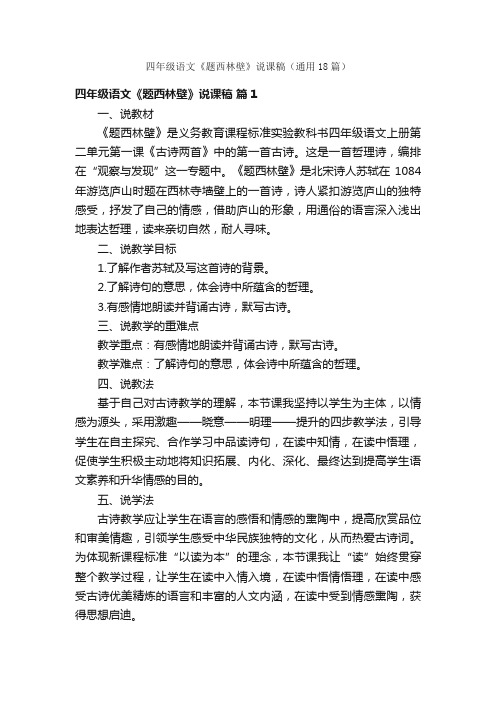 四年级语文《题西林壁》说课稿（通用18篇）

四年级语文《题西林壁》说课稿 篇1

一、说教材

《题西林壁》是义务教育课程标准实验教科书四年级语文上册第二单元第一课《古诗两首》中的第一首古诗。这是一首哲理诗，编排在“观察与发现”这一专题中。《题西林壁》是北宋诗人苏轼在1084年游览庐山时题在西林寺墙壁上的一首诗，诗人紧扣游览庐山的独特感受，抒发了自己的情感，借助庐山的形象，用通俗的语言深入浅出地表达哲理，读来亲切自然，耐人寻味。

二、说教学目标

1.了解作者苏轼及写这首诗的背景。

2.了解诗句的意思，体会诗中所蕴含的哲理。

3.有感情地朗读并背诵古诗，默写古诗。

三、说教学的重难点

教学重点：有感情地朗读并背诵古诗，默写古诗。

教学难点：了解诗句的意思，体会诗中所蕴含的哲理。

四、说教法

基于自己对古诗教学的理解，本节课我坚持以学生为主体，以情感为源头，采用激趣——晓意——明理——提升的四步教学法，引导学生在自主探究、合作学习中品读诗句，在读中知情，在读中悟理，促使学生积极主动地将知识拓展、内化、深化、最终达到提高学生语文素养和升华情感的目的。

五、说学法

古诗教学应让学生在语言的感悟和情感的熏陶中，提高欣赏品位和审美情趣，引领学生感受中华民族独特的文化，从而热爱古诗词。为体现新课程标准“以读为本”的理念，本节课我让“读”始终贯穿整个教学过程，让学生在读中入情入境，在读中悟情悟理，在读中感受古诗优美精炼的语言和丰富的人文内涵，在读中受到情感熏陶，获得思想启迪。